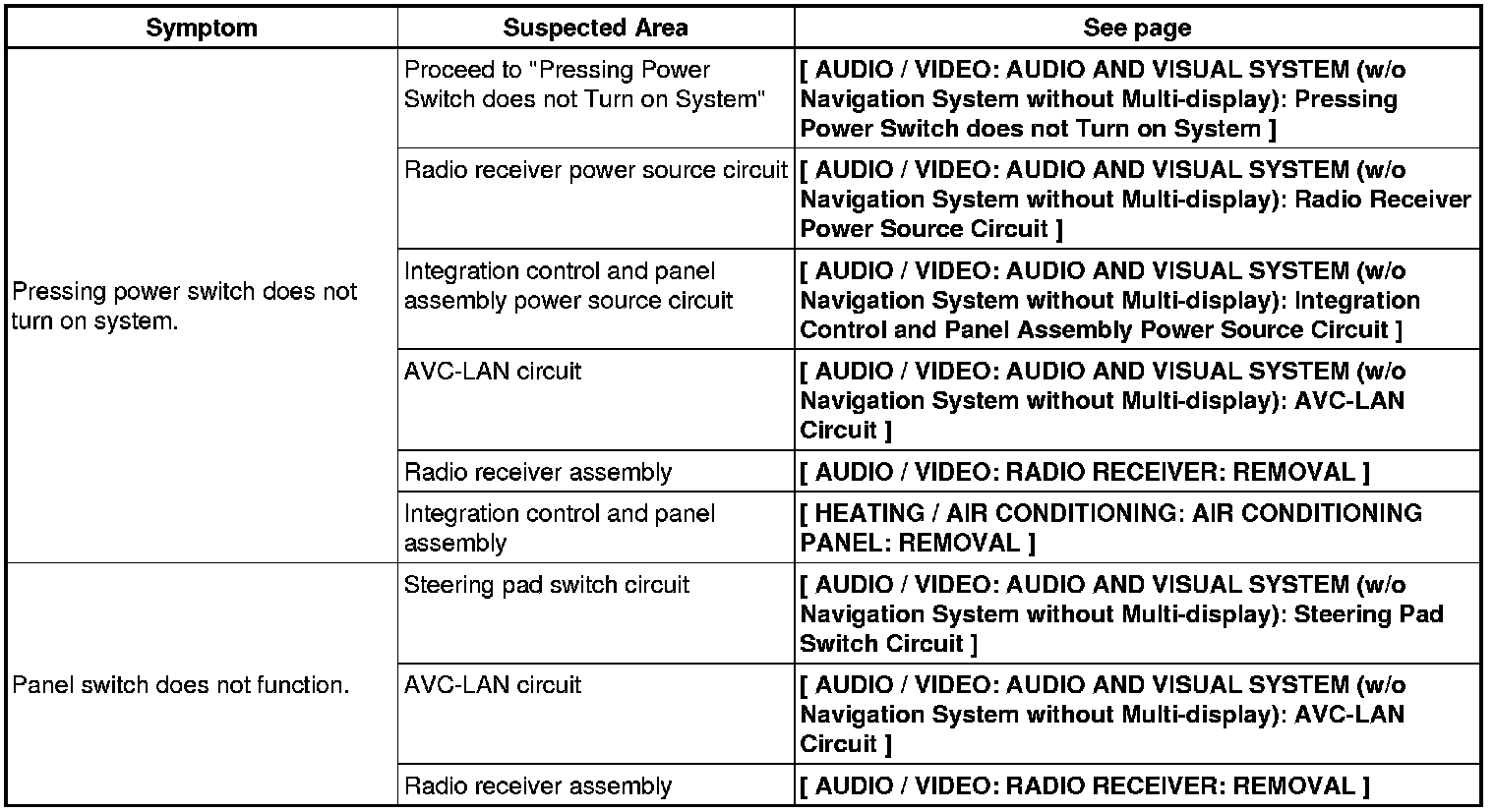 | Symptom | Suspected Area | See page |
|---|---|---|
| Pressing power switch does not turn on system. | Proceed to "Pressing Power Switch does not Turn on System" | [ AUDIO / VIDEO: AUDIO AND VISUAL SYSTEM (w/o Navigation System without Multi-display): Pressing Power Switch does not Turn on System ] |
| | Radio receiver power source circuit | [ AUDIO / VIDEO: AUDIO AND VISUAL SYSTEM (w/o Navigation System without Multi-display): Radio Receiver Power Source Circuit ] |
| | Integration control and panel assembly power source circuit | [ AUDIO / VIDEO: AUDIO AND VISUAL SYSTEM (w/o Navigation System without Multi-display): Integration Control and Panel Assembly Power Source Circuit ] |
| | AVC-LAN circuit | [ AUDIO / VIDEO: AUDIO AND VISUAL SYSTEM (w/o Navigation System without Multi-display): AVC-LAN Circuit ] |
| | Radio receiver assembly | [ AUDIO / VIDEO: RADIO RECEIVER: REMOVAL ] |
| | Integration control and panel assembly | [ HEATING / AIR CONDITIONING: AIR CONDITIONING PANEL: REMOVAL ] |
| Panel switch does not function. | Steering pad switch circuit | [ AUDIO / VIDEO: AUDIO AND VISUAL SYSTEM (w/o Navigation System without Multi-display): Steering Pad Switch Circuit ] |
| | AVC-LAN circuit | [ AUDIO / VIDEO: AUDIO AND VISUAL SYSTEM (w/o Navigation System without Multi-display): AVC-LAN Circuit ] |
| | Radio receiver assembly | [ AUDIO / VIDEO: RADIO RECEIVER: REMOVAL ] |